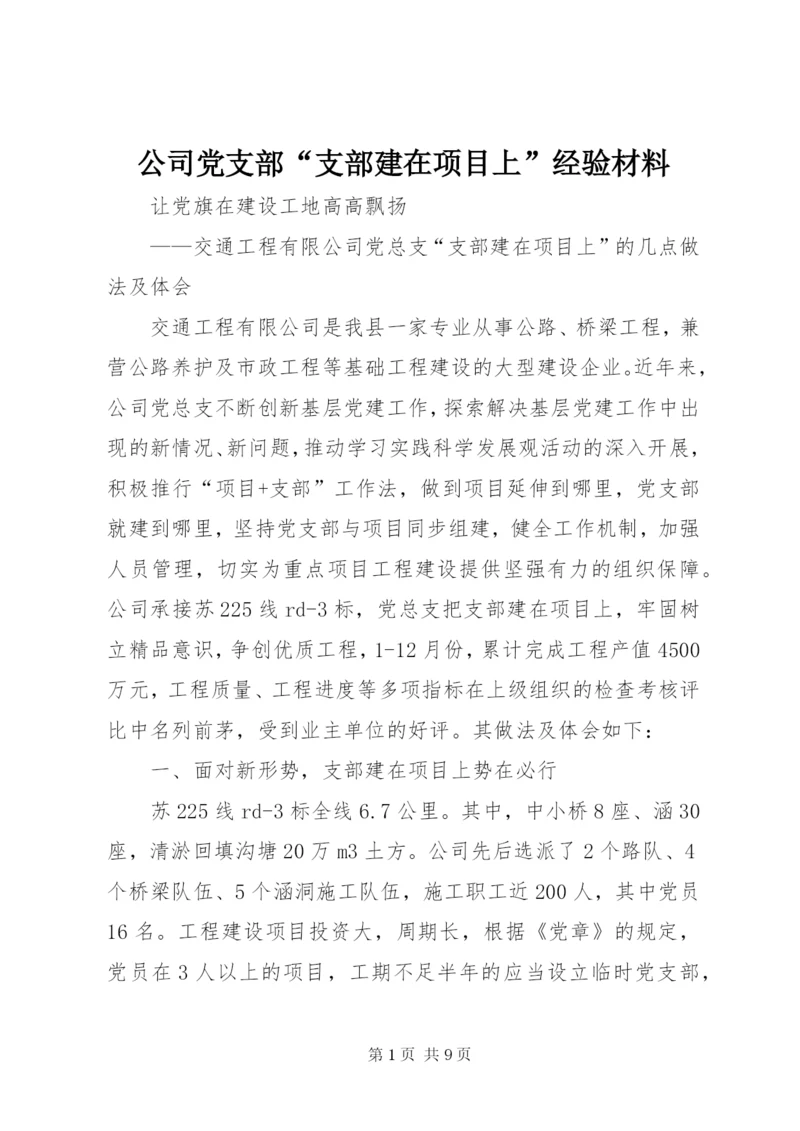 公司党支部“支部建在项目上”经验材料

让党旗在建设工地高高飘扬

——交通工程有限公司党总支“支部建在项目上”的几点做法及体会

交通工程有限公司是我县一家专业从事公路、桥梁工程，兼营公路养护及市政工程等基础工程建设的大型建设企业。近年来，公司党总支不断创新基层党建工作，探索解决基层党建工作中出现的新情况、新问题，推动学习实践科学发展观活动的深入开展，积极推行“项目+支部”工作法，做到项目延伸到哪里，党支部就建到哪里，坚持党支部与项目同步组建，健全工作机制，加强人员管理，切实为重点项目工程建设提供坚强有力的组织保障。公司承接苏225线rd-3标，党总支把支部建在项目上，牢固树立精品意识，争创优质工程，1-12月份，累计完成工程产值4500万元，工程质量、工程进度等多项指标在上级组织的检查考核评比中名列前茅，受到业主单位的好评。其做法及体会如下：

一、面对新形势，支部建在项目上势在必行

苏225线rd-3标全线6.7公里。其中，中小桥8座、涵30座，清淤回填沟塘20万m3土方。公司先后选派了2个路队、4个桥梁队伍、5个涵洞施工队伍，施工职工近200人，其中党员16名。工程建设项目投资大，周期长，根据《党章》的规定，党员在3人以上的项目，工期不足半年的应当设立临时党支部，

第1页 共9页